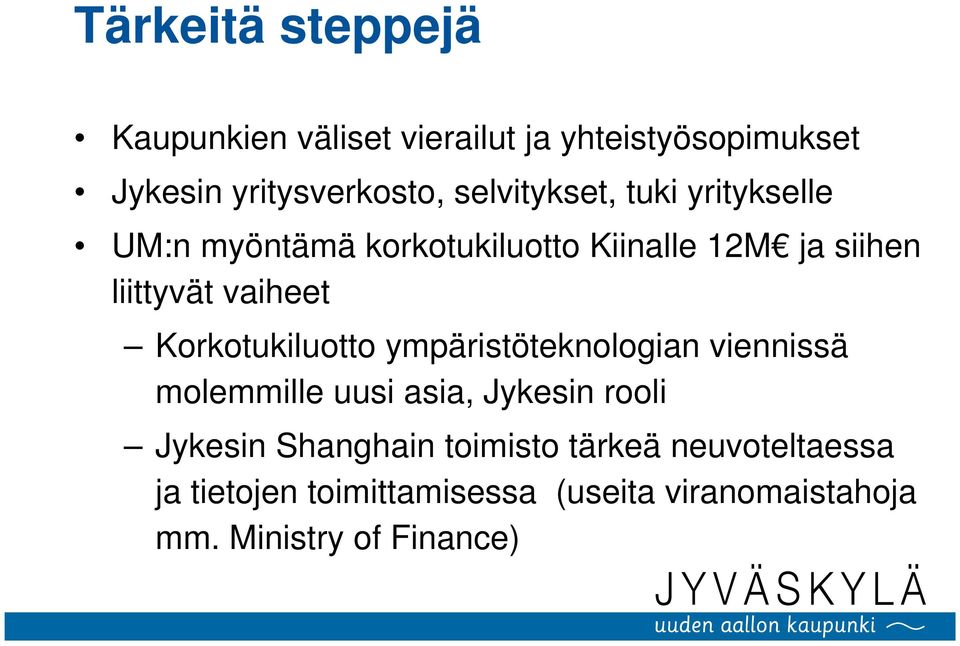 Tärkeitä steppejä

• Kaupunkien väliset vierailut ja yhteistyösopimukset
• Jykesin yritysverkosto, selvitykset, tuki yritykselle
• UM:n myöntämä korkotukiluotto Kiinalle 12M€ ja siihen liittyvät vaiheet
– Korkotukiluotto ympäristöteknologian viennissä molemmille uusi asia, Jykesin rooli
– Jykesin Shanghain toimisto tärkeä neuvoteltaessa ja tietojen toimittamisessa (useita viranomaistahoja mm. Ministry of Finance)

JYVÄSKYLÄ
uuden aallon kaupunki